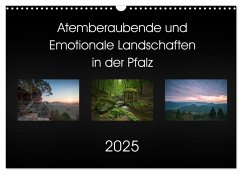 Atemberaubende und Emotionale Landschaften in der Pfalz

2025